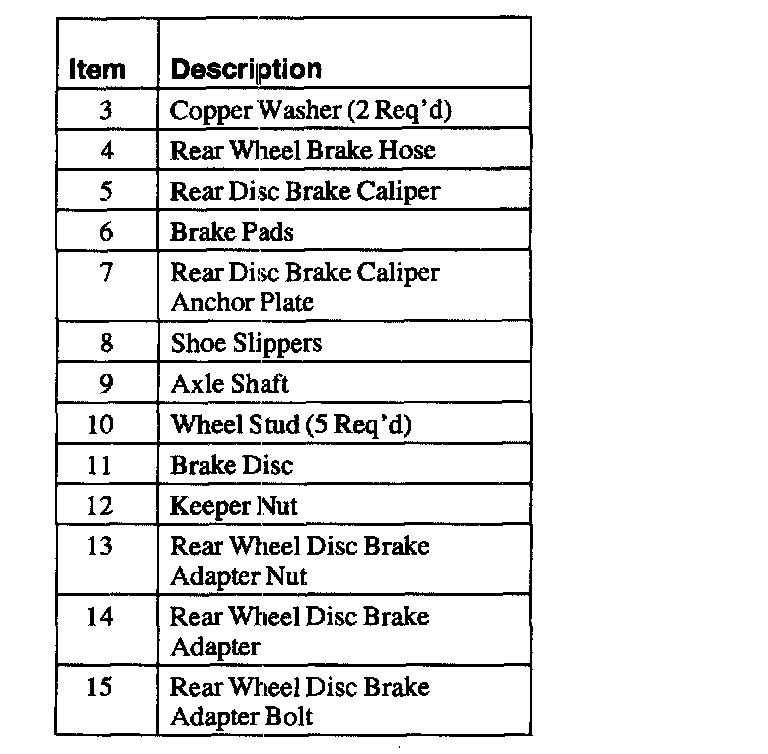 | Item | Description |
|---|---|
| 3 | Copper Washer (2 Req'd) |
| 4 | Rear Wheel Brake Hose |
| 5 | Rear Disc Brake Caliper |
| 6 | Brake Pads |
| 7 | Rear Disc Brake Caliper Anchor Plate |
| 8 | Shoe Slippers |
| 9 | Axle Shaft |
| 10 | Wheel Stud (5 Req'd) |
| 11 | Brake Disc |
| 12 | Keeper Nut |
| 13 | Rear Wheel Disc Brake Adapter Nut |
| 14 | Rear Wheel Disc Brake Adapter |
| 15 | Rear Wheel Disc Brake Adapter Bolt |